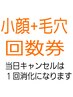 小顔+毛穴
回数券

当日キャンセルは
１回消化になります